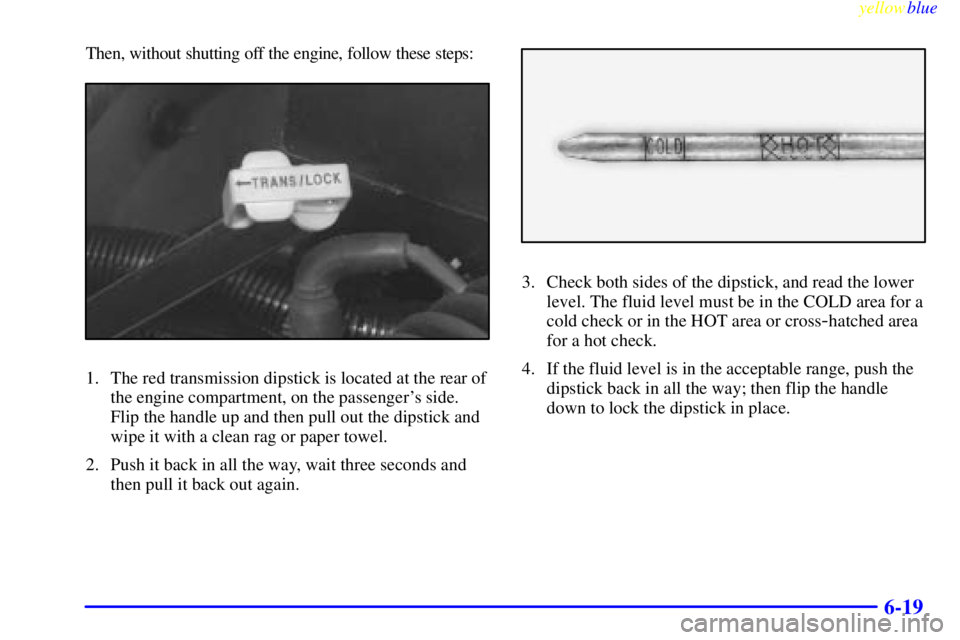 yellowblue

Then, without shutting off the engine, follow these steps:

←TRANS/LOCK

1. The red transmission dipstick is located at the rear of the engine compartment, on the passenger's side. Flip the handle up and then pull out the dipstick and wipe it with a clean rag or paper towel.

2. Push it back in all the way, wait three seconds and then pull it back out again.

COLD HOT

3. Check both sides of the dipstick, and read the lower level. The fluid level must be in the COLD area for a cold check or in the HOT area or cross-hatched area for a hot check.

4. If the fluid level is in the acceptable range, push the dipstick back in all the way; then flip the handle down to lock the dipstick in place.

6-19

carmanualsonline.info